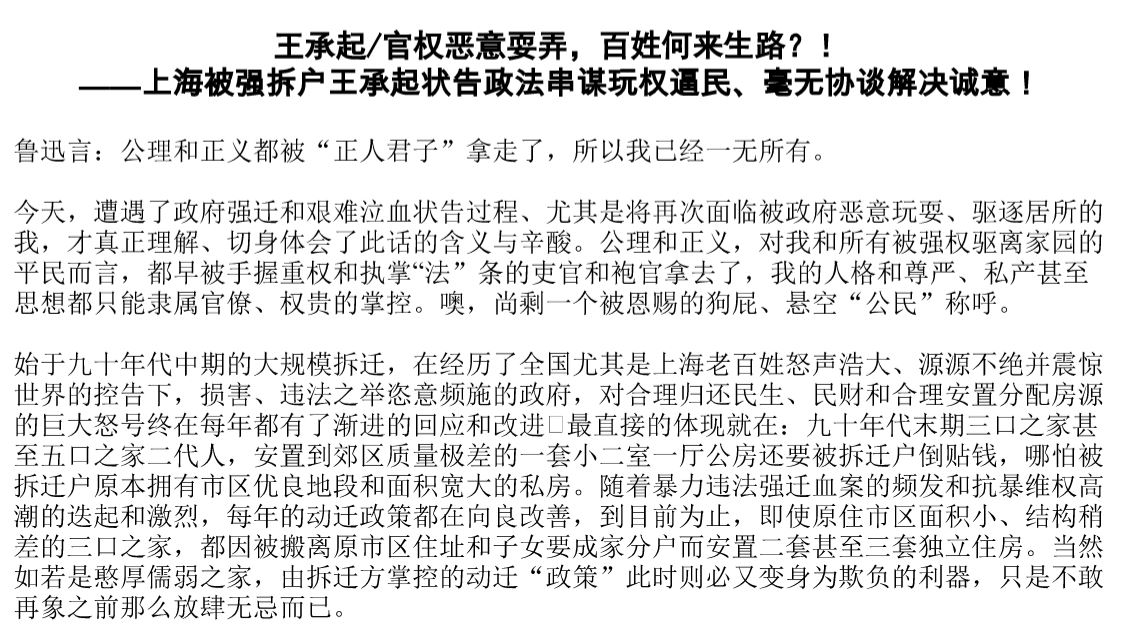 王承起/官权恶意耍弄，百姓何来生路？！
——上海被强拆户王承起状告政法串谋玩权逼民、毫无协谈解决诚意！

鲁迅言：公理和正义都被“正人君子”拿走了，所以我已经一无所有。

今天，遭遇了政府强迁和艰难泣血状告过程、尤其是将再次面临被政府恶意玩耍、驱逐居所的我，才真正理解、切身体会了此话的含义与辛酸。公理和正义，对我和所有被强权驱离家园的平民而言，都早被手握重权和执掌“法”条的吏官和袍官拿去了，我的人格和尊严、私产甚至思想都只能隶属官僚、权贵的掌控。噢，尚剩一个被恩赐的狗屁、悬空“公民”称呼。

始于九十年代中期的大规模拆迁，在经历了全国尤其是上海老百姓怒声浩大、源源不绝并震惊世界的控告下，损害、违法之举恣意频施的政府，对合理归还民生、民财和合理安置分配房源的巨大怒号终在每年都有了渐进的回应和改进□最直接的体现就在：九十年代末期三口之家甚至五口之家二代人，安置到郊区质量极差的一套小二室一厅公房还要被拆迁户倒贴钱，哪怕被拆迁户原本拥有市区优良地段和面积宽大的私房。随着暴力违法强迁血案的频发和抗暴维权高潮的迭起和激烈，每年的动迁政策都在向良改善，到目前为止，即使原住市区面积小、结构稍差的三口之家，都因被搬离原市区住址和子女要成家分户而安置二套甚至三套独立住房。当然如若是憨厚儒弱之家，由拆迁方掌控的动迁“政策”此时则必又变身为欺负的利器，只是不敢再象之前那么放肆无忌而已。